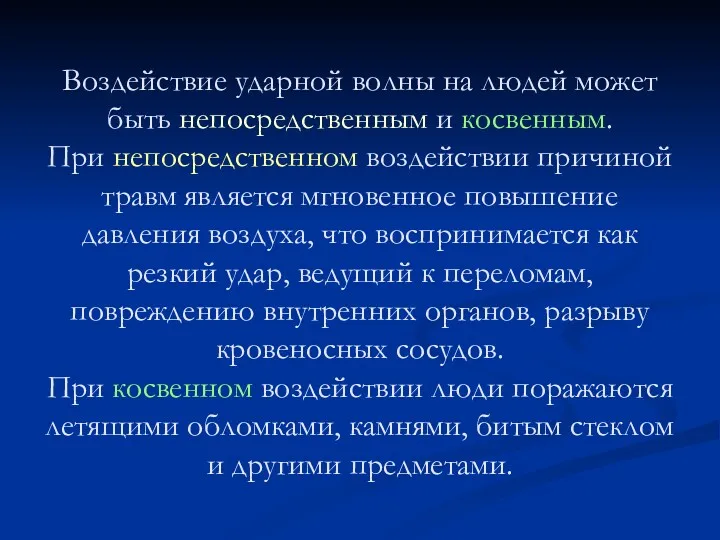 Воздействие ударной волны на людей может быть непосредственным и косвенным.
При непосредственном воздействии причиной травм является мгновенное повышение давления воздуха, что воспринимается как резкий удар, ведущий к переломам, повреждению внутренних органов, разрыву кровеносных сосудов.
При косвенном воздействии люди поражаются летящими обломками, камнями, битым стеклом и другими предметами.